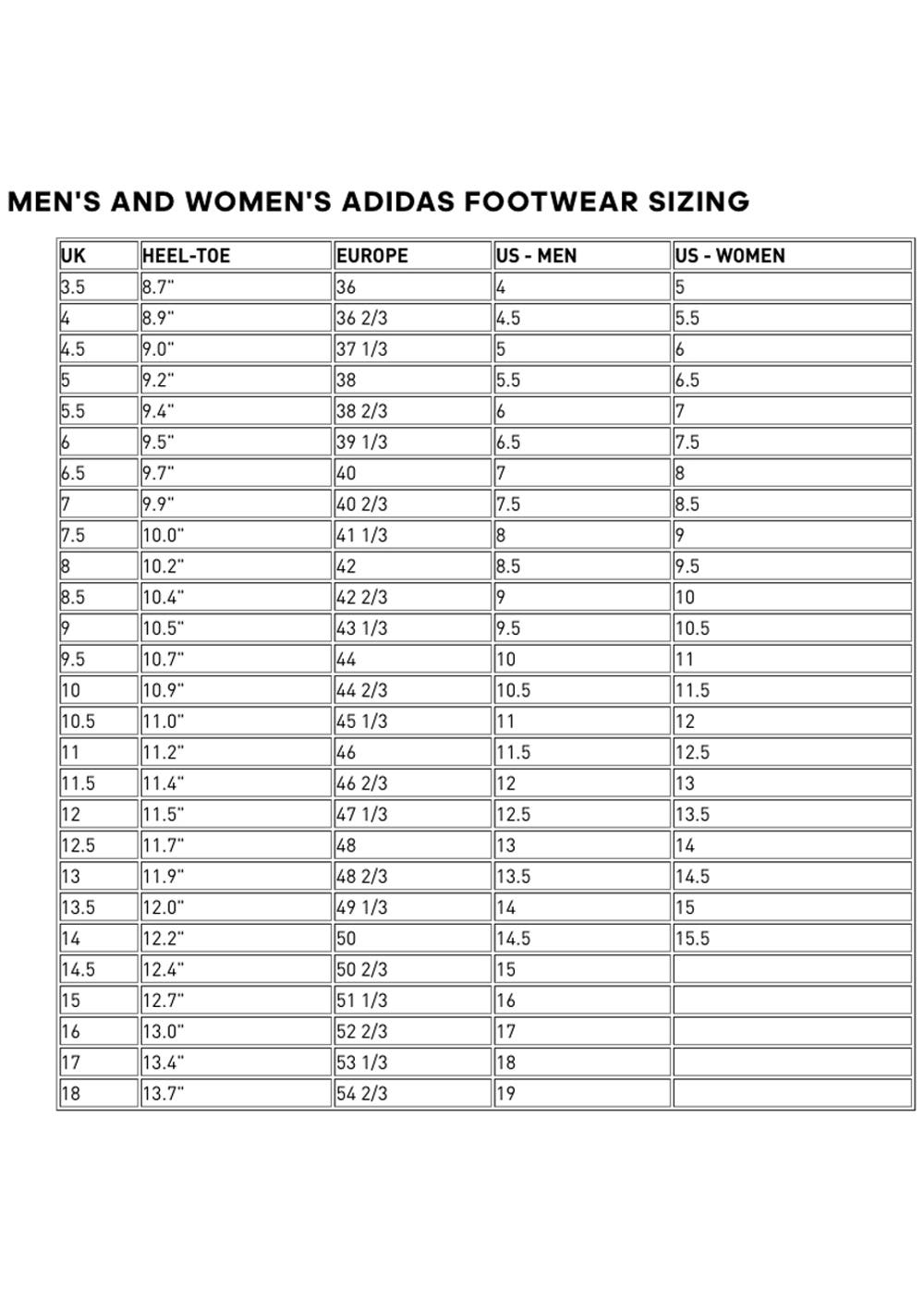 MEN'S AND WOMEN'S ADIDAS FOOTWEAR SIZING

| UK | HEEL-TOE | EUROPE | US - MEN | US - WOMEN |
|---|---|---|---|---|
| 3.5 | 8.7" | 36 | 4 | 5 |
| 4 | 8.9" | 36 2/3 | 4.5 | 5.5 |
| 4.5 | 9.0" | 37 1/3 | 5 | 6 |
| 5 | 9.2" | 38 | 5.5 | 6.5 |
| 5.5 | 9.4" | 38 2/3 | 6 | 7 |
| 6 | 9.5" | 39 1/3 | 6.5 | 7.5 |
| 6.5 | 9.7" | 40 | 7 | 8 |
| 7 | 9.9" | 40 2/3 | 7.5 | 8.5 |
| 7.5 | 10.0" | 41 1/3 | 8 | 9 |
| 8 | 10.2" | 42 | 8.5 | 9.5 |
| 8.5 | 10.4" | 42 2/3 | 9 | 10 |
| 9 | 10.5" | 43 1/3 | 9.5 | 10.5 |
| 9.5 | 10.7" | 44 | 10 | 11 |
| 10 | 10.9" | 44 2/3 | 10.5 | 11.5 |
| 10.5 | 11.0" | 45 1/3 | 11 | 12 |
| 11 | 11.2" | 46 | 11.5 | 12.5 |
| 11.5 | 11.4" | 46 2/3 | 12 | 13 |
| 12 | 11.5" | 47 1/3 | 12.5 | 13.5 |
| 12.5 | 11.7" | 48 | 13 | 14 |
| 13 | 11.9" | 48 2/3 | 13.5 | 14.5 |
| 13.5 | 12.0" | 49 1/3 | 14 | 15 |
| 14 | 12.2" | 50 | 14.5 | 15.5 |
| 14.5 | 12.4" | 50 2/3 | 15 | |
| 15 | 12.7" | 51 1/3 | 16 | |
| 16 | 13.0" | 52 2/3 | 17 | |
| 17 | 13.4" | 53 1/3 | 18 | |
| 18 | 13.7" | 54 2/3 | 19 | |